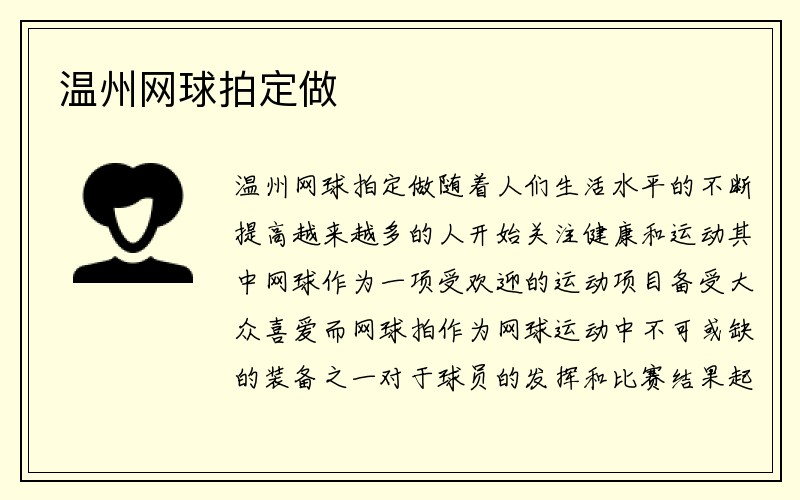 温州网球拍定做

温州网球拍定做随着人们生活水平的不断提高越来越多的人开始关注健康和运动其中网球作为一项受欢迎的运动项目备受大众喜爱而网球拍作为网球运动中不可或缺的装备之一对于球员的发挥和比赛结果起